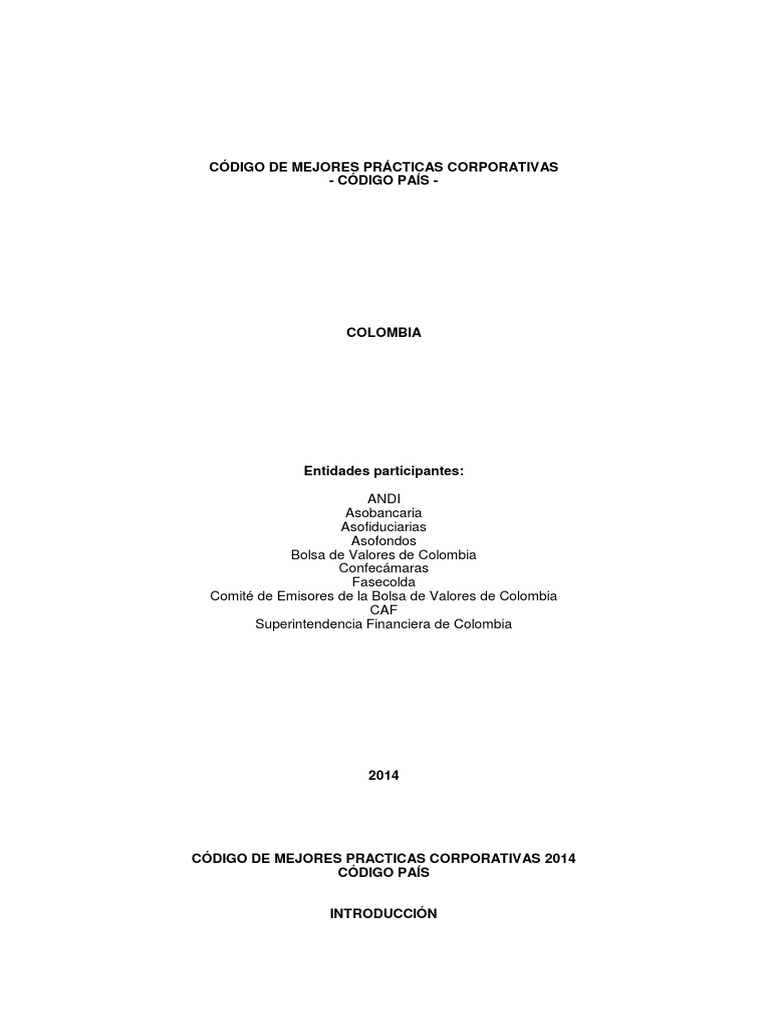 CÓDIGO DE MEJORES PRÁCTICAS CORPORATIVAS
- CÓDIGO PAÍS -

COLOMBIA

Entidades participantes:

ANDI
Asobancaria
Asofiduciarias
Asofondos
Bolsa de Valores de Colombia
Confecámaras
Fasecolda
Comité de Emisores de la Bolsa de Valores de Colombia
CAF
Superintendencia Financiera de Colombia

2014

CÓDIGO DE MEJORES PRACTICAS CORPORATIVAS 2014
CÓDIGO PAÍS

INTRODUCCIÓN